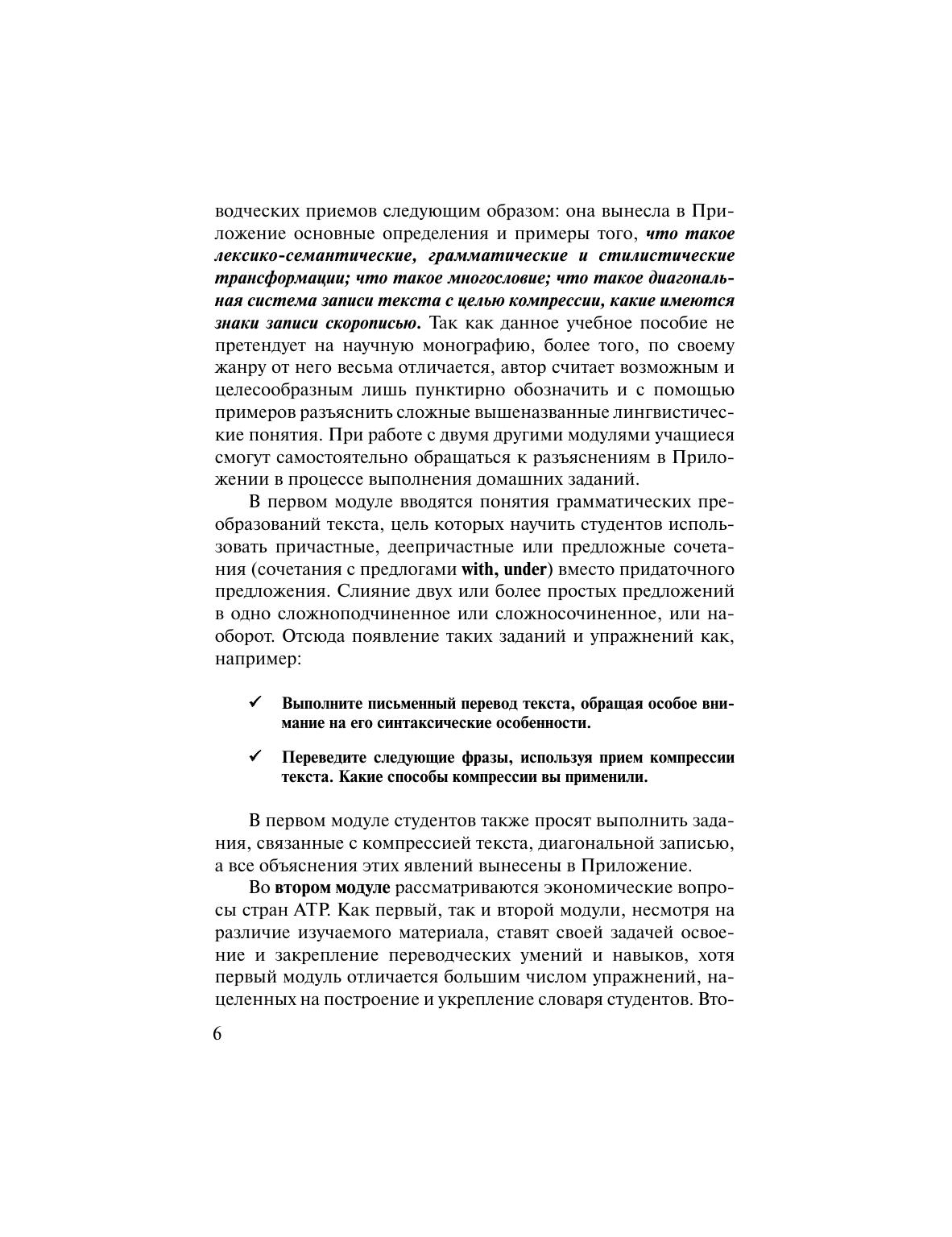 водческих приемов следующим образом: она вынесла в Приложение основные определения и примеры того, что такое лексико-семантические, грамматические и стилистические трансформации; что такое многословие; что такое диагональная система записи текста с целью компрессии, какие имеются знаки записи скорописью. Так как данное учебное пособие не претендует на научную монографию, более того, по своему жанру от него весьма отличается, автор считает возможным и целесообразным лишь пунктирно обозначить и с помощью примеров разъяснить сложные вышеназванные лингвистические понятия. При работе с двумя другими модулями учащиеся смогут самостоятельно обращаться к разъяснениям в Приложении в процессе выполнения домашних заданий.

В первом модуле вводятся понятия грамматических преобразований текста, цель которых научить студентов использовать причастные, деепричастные или предложные сочетания (сочетания с предлогами with, under) вместо придаточного предложения. Слияние двух или более простых предложений в одно сложноподчиненное или сложносочиненное, или наоборот. Отсюда появление таких заданий и упражнений как, например:

✓ Выполните письменный перевод текста, обращая особое внимание на его синтаксические особенности.

✓ Переведите следующие фразы, используя прием компрессии текста. Какие способы компрессии вы применили.

В первом модуле студентов также просят выполнить задания, связанные с компрессией текста, диагональной записью, а все объяснения этих явлений вынесены в Приложение.

Во втором модуле рассматриваются экономические вопросы стран АТР. Как первый, так и второй модули, несмотря на различие изучаемого материала, ставят своей задачей освоение и закрепление переводческих умений и навыков, хотя первый модуль отличается большим числом упражнений, нацеленных на построение и укрепление словаря студентов. Вто-

6